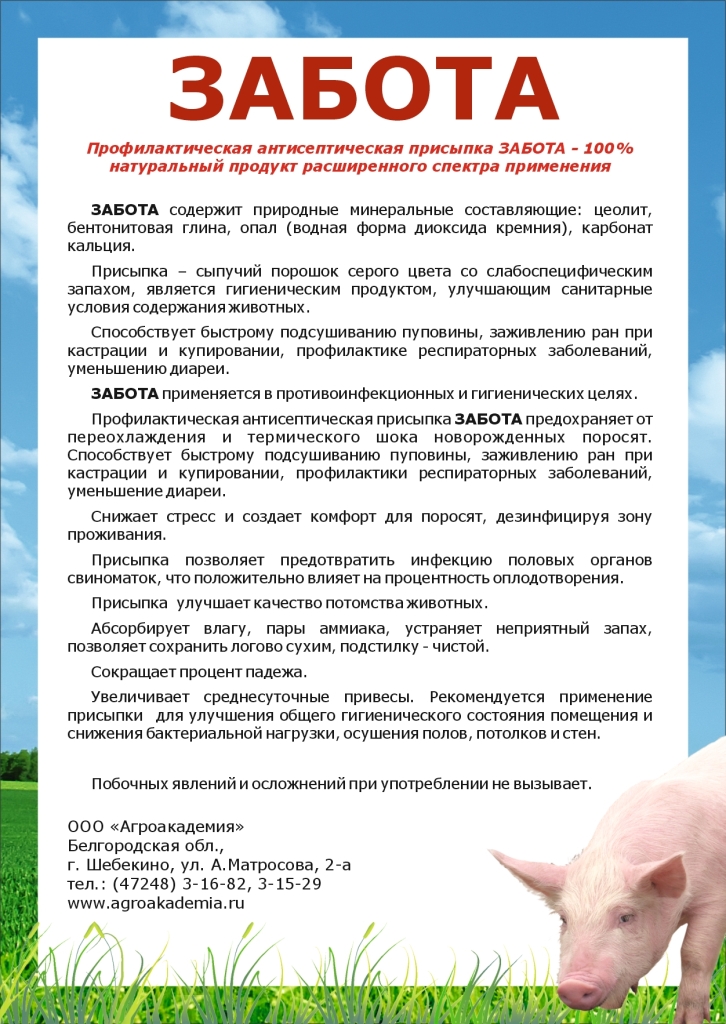 ЗАБОТА

Профилактическая антисептическая присыпка ЗАБОТА - 100% натуральный продукт расширенного спектра применения

ЗАБОТА содержит природные минеральные составляющие: цеолит, бентонитовая глина, опал (водная форма диоксида кремния), карбонат кальция.

Присыпка – сыпучий порошок серого цвета со слабоспецифическим запахом, является гигиеническим продуктом, улучшающим санитарные условия содержания животных.

Способствует быстрому подсушиванию пуповины, заживлению ран при кастрации и купировании, профилактике респираторных заболеваний, уменьшению диареи.

ЗАБОТА применяется в противоинфекционных и гигиенических целях.

Профилактическая антисептическая присыпка ЗАБОТА предохраняет от переохлаждения и термического шока новорожденных поросят. Способствует быстрому подсушиванию пуповины, заживлению ран при кастрации и купировании, профилактики респираторных заболеваний, уменьшение диареи.

Снижает стресс и создает комфорт для поросят, дезинфицируя зону проживания.

Присыпка позволяет предотвратить инфекцию половых органов свиноматок, что положительно влияет на процентность оплодотворения.

Присыпка улучшает качество потомства животных.

Абсорбирует влагу, пары аммиака, устраняет неприятный запах, позволяет сохранить логово сухим, подстилку - чистой.

Сокращает процент падежа.

Увеличивает среднесуточные привесы. Рекомендуется применение присыпки для улучшения общего гигиенического состояния помещения и снижения бактериальной нагрузки, осушения полов, потолков и стен.

Побочных явлений и осложнений при употреблении не вызывает.

ООО «Агроакадемия»
Белгородская обл.,
г. Шебекино, ул. А.Матросова, 2-а
тел.: (47248) 3-16-82, 3-15-29
www.agroakademia.ru